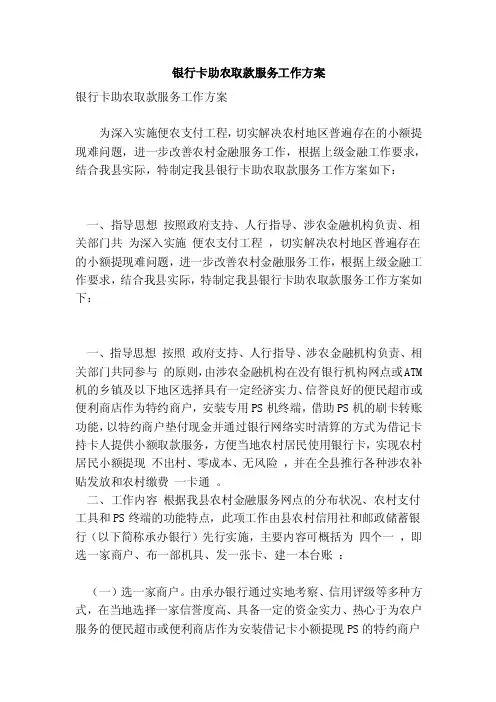 银行卡助农取款服务工作方案

银行卡助农取款服务工作方案

为深入实施便农支付工程，切实解决农村地区普遍存在的小额提现难问题，进一步改善农村金融服务工作，根据上级金融工作要求，结合我县实际，特制定我县银行卡助农取款服务工作方案如下：

一、指导思想 按照政府支持、人行指导、涉农金融机构负责、相关部门共 为深入实施 便农支付工程 ，切实解决农村地区普遍存在的小额提现难问题，进一步改善农村金融服务工作，根据上级金融工作要求，结合我县实际，特制定我县银行卡助农取款服务工作方案如下：

一、指导思想 按照 政府支持、人行指导、涉农金融机构负责、相关部门共同参与 的原则，由涉农金融机构在没有银行机构网点或ATM机的乡镇及以下地区选择具有一定经济实力、信誉良好的便民超市或便利商店作为特约商户，安装专用PS机终端，借助PS机的刷卡转账功能，以特约商户垫付现金并通过银行网络实时清算的方式为借记卡持卡人提供小额取款服务，方便当地农村居民使用银行卡，实现农村居民小额提现 不出村、零成本、无风险 ，并在全县推行各种涉农补贴发放和农村缴费 一卡通 。

二、工作内容 根据我县农村金融服务网点的分布状况、农村支付工具和PS终端的功能特点，此项工作由县农村信用社和邮政储蓄银行（以下简称承办银行）先行实施，主要内容可概括为 四个一 ，即选一家商户、布一部机具、发一张卡、建一本台账 ：

（一）选一家商户。由承办银行通过实地考察、信用评级等多种方式，在当地选择一家信誉度高、具备一定的资金实力、热心于为农户服务的便民超市或便利商店作为安装借记卡小额提现PS的特约商户